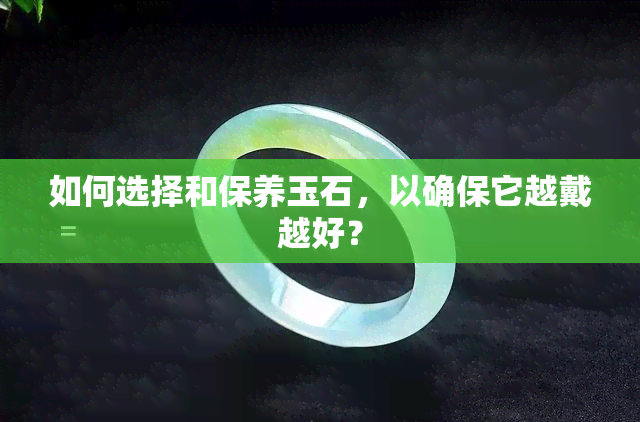 如何选择和保养玉石，以确保它越戴越好？